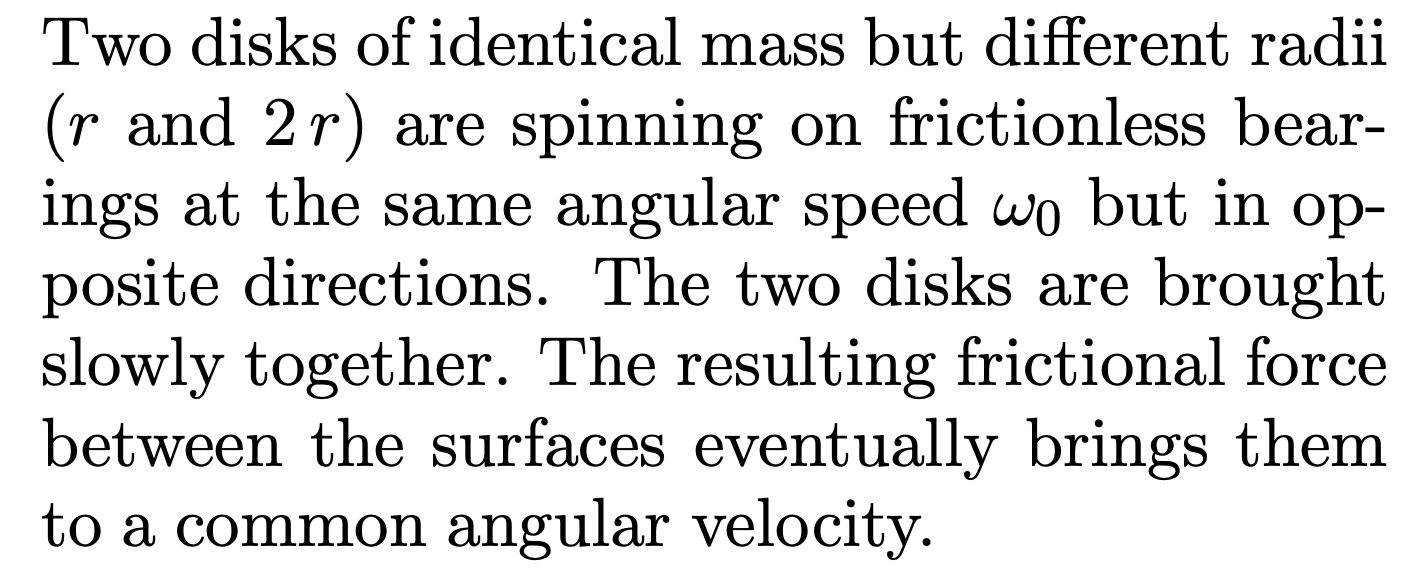 Two disks of identical mass but different radii ($r$ and $2r$) are spinning on frictionless bearings at the same angular speed $\omega_0$ but in opposite directions. The two disks are brought slowly together. The resulting frictional force between the surfaces eventually brings them to a common angular velocity.